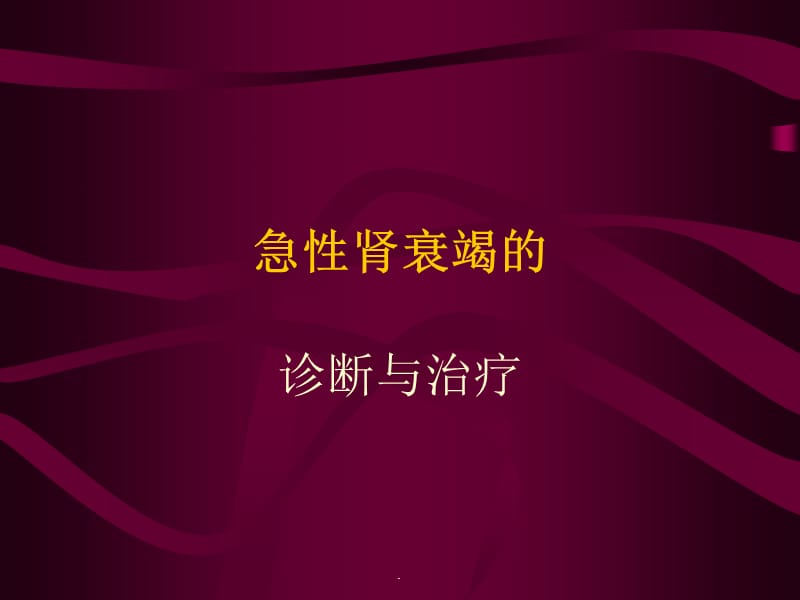 急性肾衰竭的

诊断与治疗